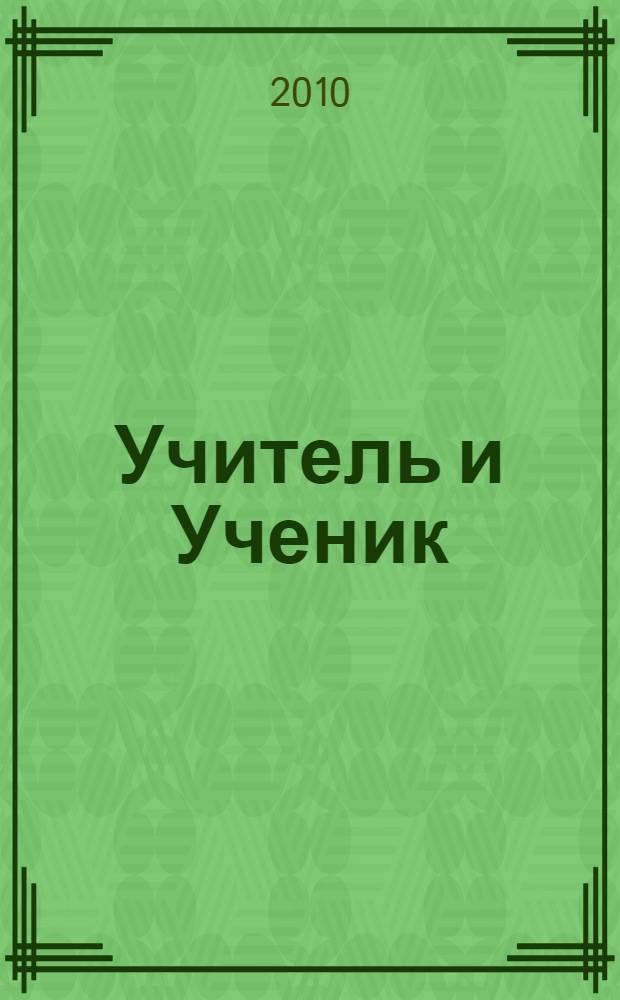 2010

Учитель и Ученик